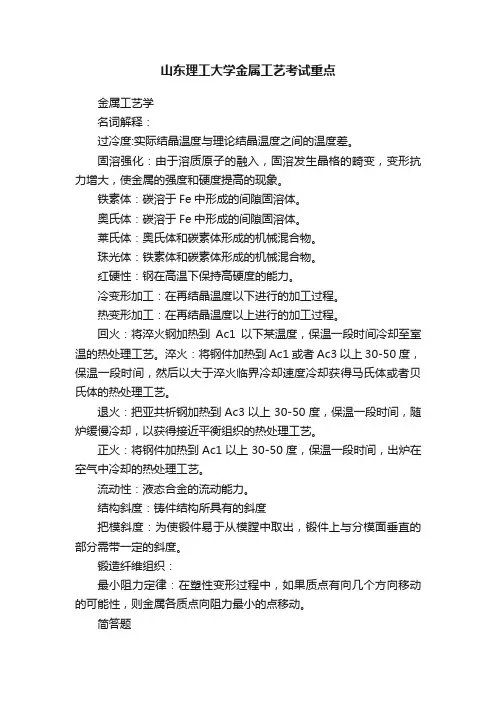 山东理工大学金属工艺考试重点

金属工艺学

名词解释：

过冷度:实际结晶温度与理论结晶温度之间的温度差。

固溶强化：由于溶质原子的融入，固溶发生晶格的畸变，变形抗力增大，使金属的强度和硬度提高的现象。

铁素体：碳溶于 Fe 中形成的间隙固溶体。

奥氏体：碳溶于 Fe 中形成的间隙固溶体。

莱氏体：奥氏体和碳素体形成的机械混合物。

珠光体：铁素体和碳素体形成的机械混合物。

红硬性：钢在高温下保持高硬度的能力。

冷变形加工：在再结晶温度以下进行的加工过程。

热变形加工：在再结晶温度以上进行的加工过程。

回火：将淬火钢加热到 Ac1 以下某温度，保温一段时间冷却至室温的热处理工艺。淬火：将钢件加热到 Ac1 或者 Ac3 以上 30-50 度，保温一段时间，然后以大于淬火临界冷却速度冷却获得马氏体或者贝氏体的热处理工艺。

退火：把亚共析钢加热到 Ac3 以上 30-50 度，保温一段时间，随炉缓慢冷却，以获得接近平衡组织的热处理工艺。

正火：将钢件加热到 Ac1 以上 30-50 度，保温一段时间，出炉在空气中冷却的热处理工艺。

流动性：液态合金的流动能力。

结构斜度：铸件结构所具有的斜度

把模斜度：为使锻件易于从模膛中取出，锻件上与分模面垂直的部分需带一定的斜度。

锻造纤维组织：

最小阻力定律：在塑性变形过程中，如果质点有向几个方向移动的可能性，则金属各质点向阻力最小的点移动。

简答题